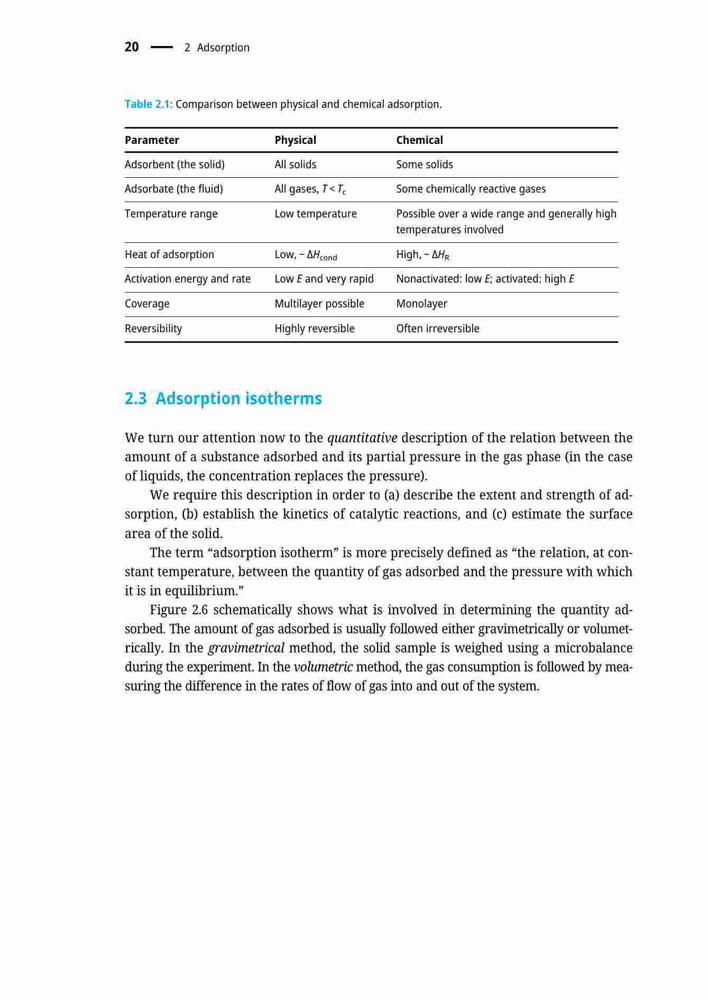 20 — 2 Adsorption

Table 2.1: Comparison between physical and chemical adsorption.

| Parameter | Physical | Chemical |
|---|---|---|
| Adsorbent (the solid) | All solids | Some solids |
| Adsorbate (the fluid) | All gases, $T < T_c$ | Some chemically reactive gases |
| Temperature range | Low temperature | Possible over a wide range and generally high temperatures involved |
| Heat of adsorption | Low, ~ $\Delta H_{cond}$ | High, ~ $\Delta H_R$ |
| Activation energy and rate | Low $E$ and very rapid | Nonactivated: low $E$; activated: high $E$ |
| Coverage | Multilayer possible | Monolayer |
| Reversibility | Highly reversible | Often irreversible |

2.3 Adsorption isotherms

We turn our attention now to the quantitative description of the relation between the amount of a substance adsorbed and its partial pressure in the gas phase (in the case of liquids, the concentration replaces the pressure).

We require this description in order to (a) describe the extent and strength of adsorption, (b) establish the kinetics of catalytic reactions, and (c) estimate the surface area of the solid.

The term “adsorption isotherm” is more precisely defined as “the relation, at constant temperature, between the quantity of gas adsorbed and the pressure with which it is in equilibrium.”

Figure 2.6 schematically shows what is involved in determining the quantity adsorbed. The amount of gas adsorbed is usually followed either gravimetrically or volumetrically. In the gravimetrical method, the solid sample is weighed using a microbalance during the experiment. In the volumetric method, the gas consumption is followed by measuring the difference in the rates of flow of gas into and out of the system.